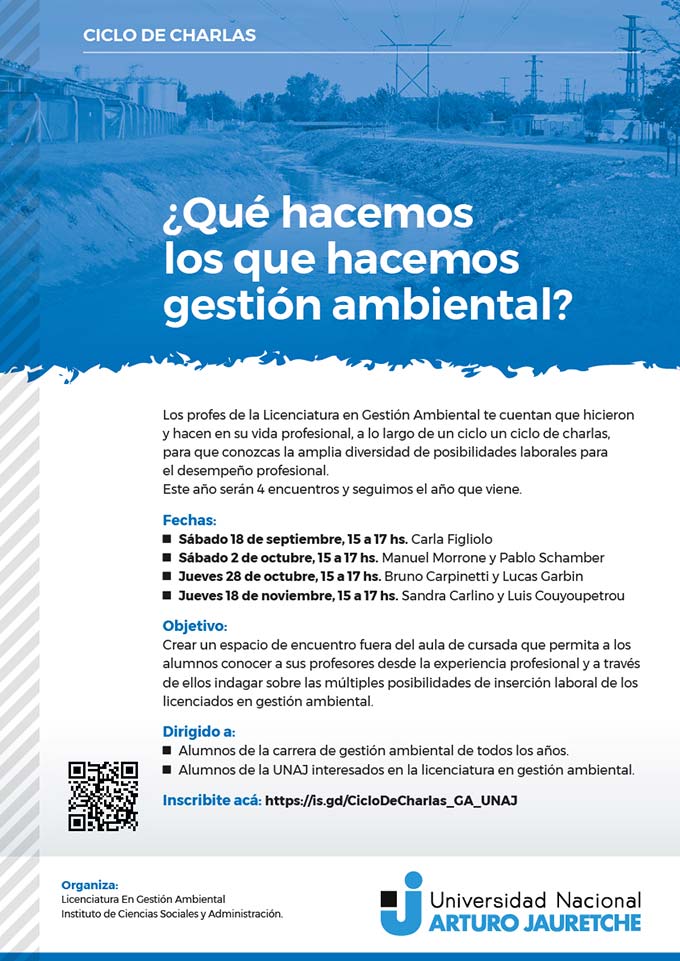 CICLO DE CHARLAS

¿Qué hacemos los que hacemos gestión ambiental?

Los profes de la Licenciatura en Gestión Ambiental te cuentan que hicieron y hacen en su vida profesional, a lo largo de un ciclo un ciclo de charlas, para que conozcas la amplia diversidad de posibilidades laborales para el desempeño profesional.
Este año serán 4 encuentros y seguimos el año que viene.

Fechas:
■ Sábado 18 de septiembre, 15 a 17 hs. Carla Figliolo
■ Sábado 2 de octubre, 15 a 17 hs. Manuel Morrone y Pablo Schamber
■ Jueves 28 de octubre, 15 a 17 hs. Bruno Carpinetti y Lucas Garbin
■ Jueves 18 de noviembre, 15 a 17 hs. Sandra Carlino y Luis Couyoupetrou

Objetivo:
Crear un espacio de encuentro fuera del aula de cursada que permita a los alumnos conocer a sus profesores desde la experiencia profesional y a través de ellos indagar sobre las múltiples posibilidades de inserción laboral de los licenciados en gestión ambiental.

Dirigido a:
■ Alumnos de la carrera de gestión ambiental de todos los años.
■ Alumnos de la UNAJ interesados en la licenciatura en gestión ambiental.

Inscribite acá: https://is.gd/CicloDeCharlas_GA_UNAJ

Organiza:
Licenciatura En Gestión Ambiental
Instituto de Ciencias Sociales y Administración.

Universidad Nacional
ARTURO JAURETCHE